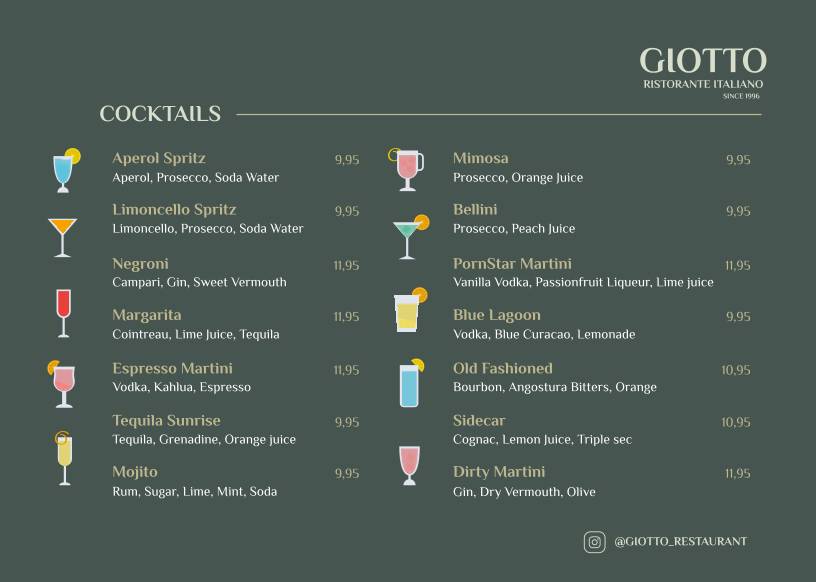 GIOTTO
RISTORANTE ITALIANO
SINCE 1996

COCKTAILS

Aperol Spritz 9,95
Aperol, Prosecco, Soda Water

Limoncello Spritz 9,95
Limoncello, Prosecco, Soda Water

Negroni 11,95
Campari, Gin, Sweet Vermouth

Margarita 11,95
Cointreau, Lime Juice, Tequila

Espresso Martini 11,95
Vodka, Kahlua, Espresso

Tequila Sunrise 9,95
Tequila, Grenadine, Orange juice

Mojito 9,95
Rum, Sugar, Lime, Mint, Soda

Mimosa 9,95
Prosecco, Orange Juice

Bellini 9,95
Prosecco, Peach Juice

PornStar Martini 11,95
Vanilla Vodka, Passionfruit Liqueur, Lime juice

Blue Lagoon 9,95
Vodka, Blue Curacao, Lemonade

Old Fashioned 10,95
Bourbon, Angostura Bitters, Orange

Sidecar 10,95
Cognac, Lemon Juice, Triple sec

Dirty Martini 11,95
Gin, Dry Vermouth, Olive

@GIOTTO_RESTAURANT